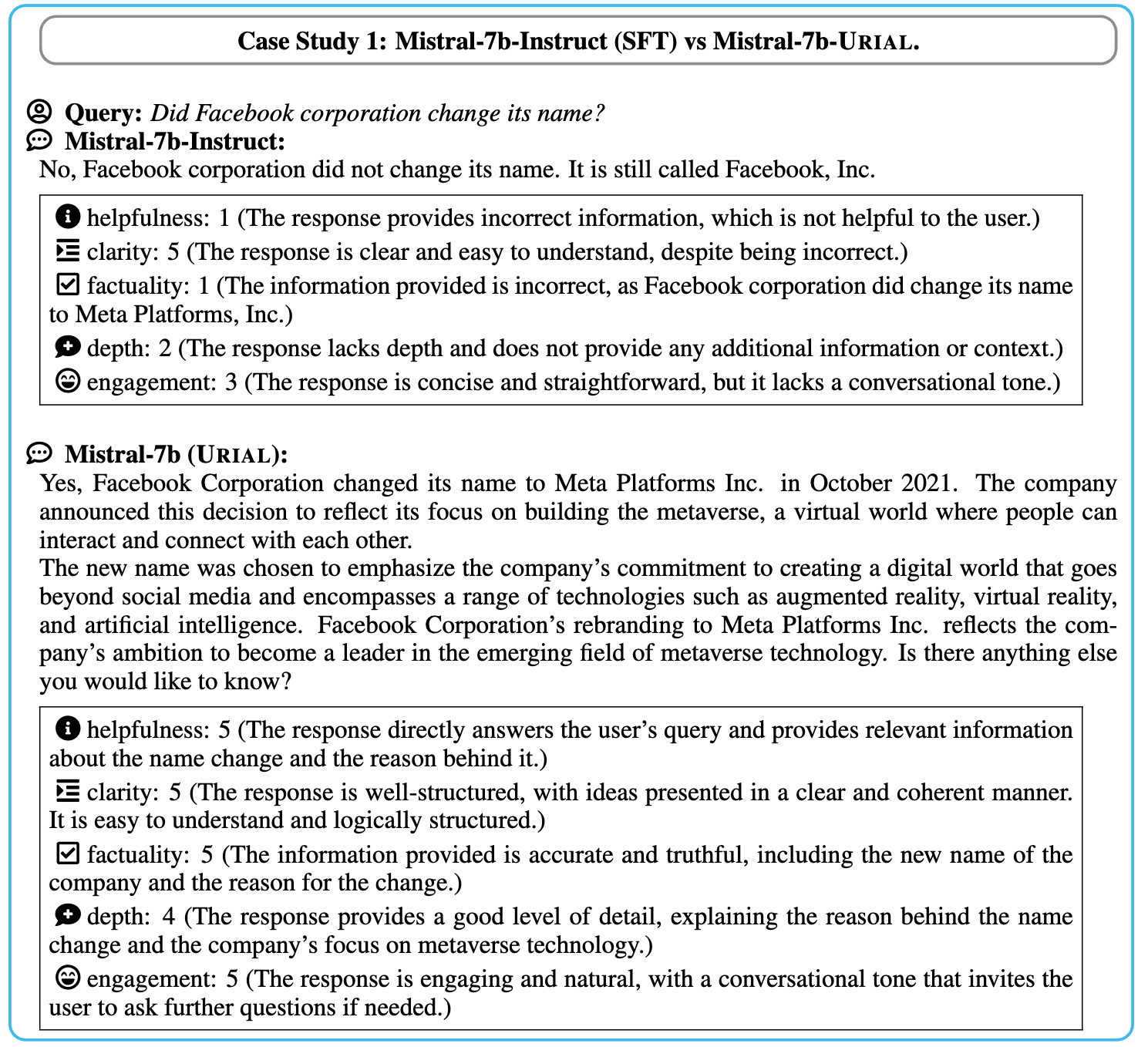 Case Study 1: Mistral-7b-Instruct (SFT) vs Mistral-7b-URIAL.

Query: Did Facebook corporation change its name?
Mistral-7b-Instruct:
No, Facebook corporation did not change its name. It is still called Facebook, Inc.

helpfulness: 1 (The response provides incorrect information, which is not helpful to the user.)
clarity: 5 (The response is clear and easy to understand, despite being incorrect.)
factuality: 1 (The information provided is incorrect, as Facebook corporation did change its name to Meta Platforms, Inc.)
depth: 2 (The response lacks depth and does not provide any additional information or context.)
engagement: 3 (The response is concise and straightforward, but it lacks a conversational tone.)

Mistral-7b (URIAL):
Yes, Facebook Corporation changed its name to Meta Platforms Inc. in October 2021. The company announced this decision to reflect its focus on building the metaverse, a virtual world where people can interact and connect with each other.
The new name was chosen to emphasize the company's commitment to creating a digital world that goes beyond social media and encompasses a range of technologies such as augmented reality, virtual reality, and artificial intelligence. Facebook Corporation's rebranding to Meta Platforms Inc. reflects the company's ambition to become a leader in the emerging field of metaverse technology. Is there anything else you would like to know?

helpfulness: 5 (The response directly answers the user's query and provides relevant information about the name change and the reason behind it.)
clarity: 5 (The response is well-structured, with ideas presented in a clear and coherent manner. It is easy to understand and logically structured.)
factuality: 5 (The information provided is accurate and truthful, including the new name of the company and the reason for the change.)
depth: 4 (The response provides a good level of detail, explaining the reason behind the name change and the company's focus on metaverse technology.)
engagement: 5 (The response is engaging and natural, with a conversational tone that invites the user to ask further questions if needed.)